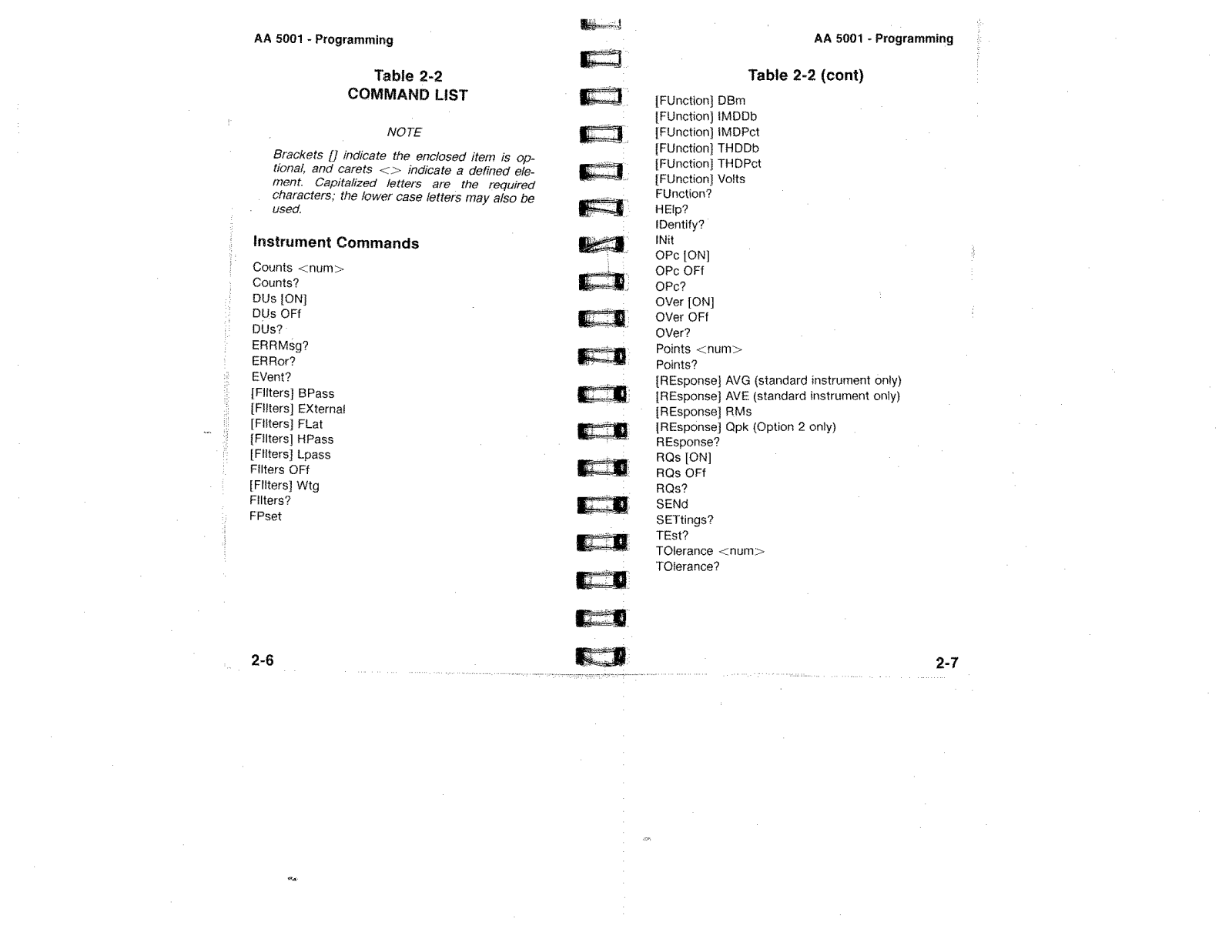 AA 5001 - Programming

Table 2-2
COMMAND LIST

NOTE

Brackets [] indicate the enclosed item is optional, and carets <> indicate a defined element. Capitalized letters are the required characters; the lower case letters may also be used.

Instrument Commands

Counts <num>
Counts?
DUs [ON]
DUs OFf
DUs?
ERRMsg?
ERRor?
EVent?
[FIlters] BPass
[FIlters] EXternal
[FIlters] FLat
[FIlters] HPass
[FIlters] Lpass
FIlters OFf
[FIlters] Wtg
FIlters?
FPset

2-6

AA 5001 - Programming

Table 2-2 (cont)

[FUnction] DBm
[FUnction] IMDDb
[FUnction] IMDPct
[FUnction] THDDb
[FUnction] THDPct
[FUnction] Volts
FUnction?
HElp?
IDentify?
INit
OPc [ON]
OPc OFf
OPc?
OVer [ON]
OVer OFf
OVer?
Points <num>
Points?
[REsponse] AVG (standard instrument only)
[REsponse] AVE (standard instrument only)
[REsponse] RMs
[REsponse] Qpk (Option 2 only)
REsponse?
RQs [ON]
RQs OFf
RQs?
SENd
SETtings?
TEst?
TOlerance <num>
TOlerance?

2-7